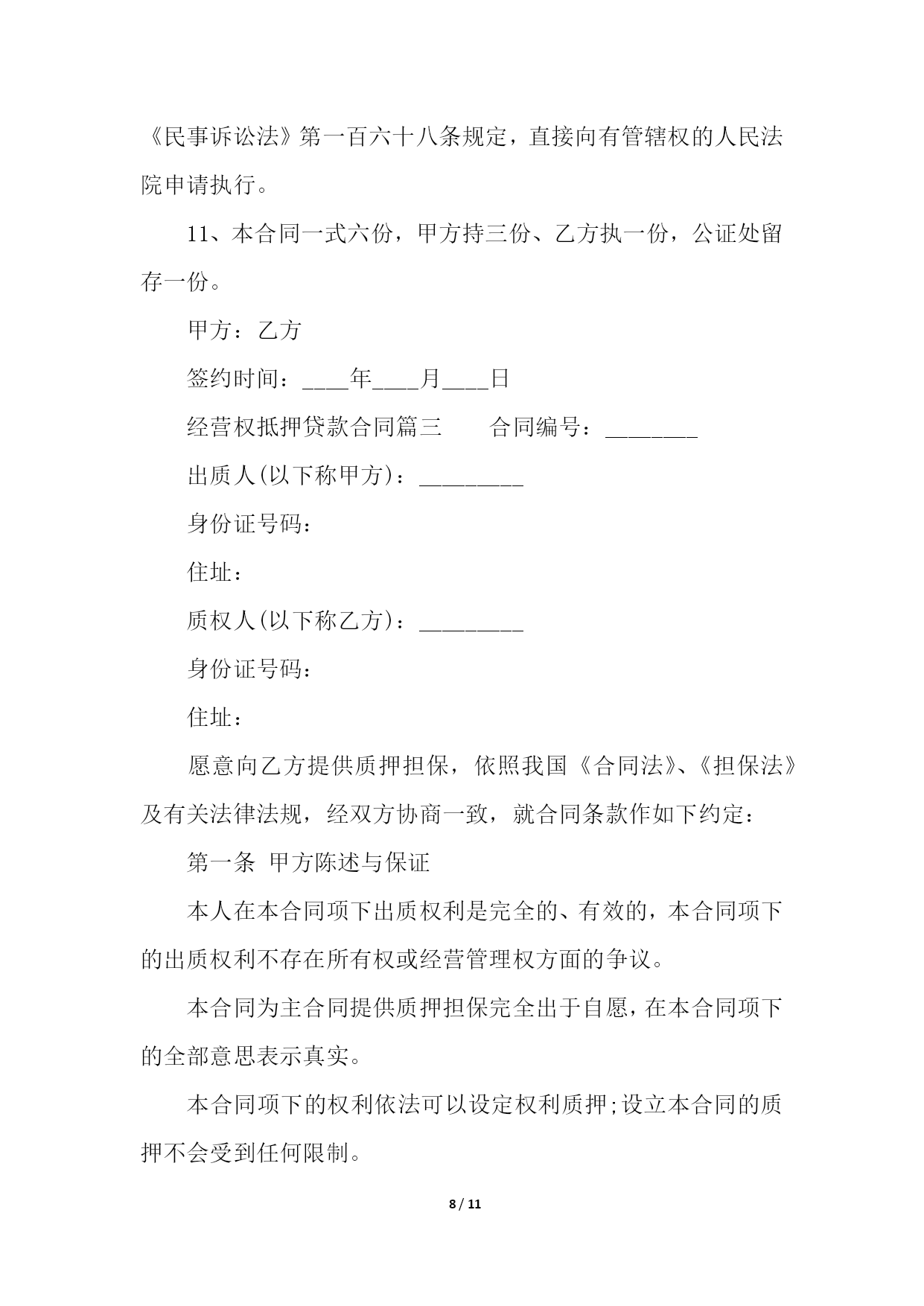 《民事诉讼法》第一百六十八条规定，直接向有管辖权的人民法院申请执行。

11、本合同一式六份，甲方持三份、乙方执一份，公证处留存一份。

甲方：乙方

签约时间：____年____月____日

经营权抵押贷款合同篇三　　合同编号：________

出质人(以下称甲方)：_________

身份证号码：

住址：

质权人(以下称乙方)：_________

身份证号码：

住址：

愿意向乙方提供质押担保，依照我国《合同法》、《担保法》及有关法律法规，经双方协商一致，就合同条款作如下约定：

第一条 甲方陈述与保证

本人在本合同项下出质权利是完全的、有效的，本合同项下的出质权利不存在所有权或经营管理权方面的争议。

本合同为主合同提供质押担保完全出于自愿，在本合同项下的全部意思表示真实。

本合同项下的权利依法可以设定权利质押;设立本合同的质押不会受到任何限制。

8 / 11